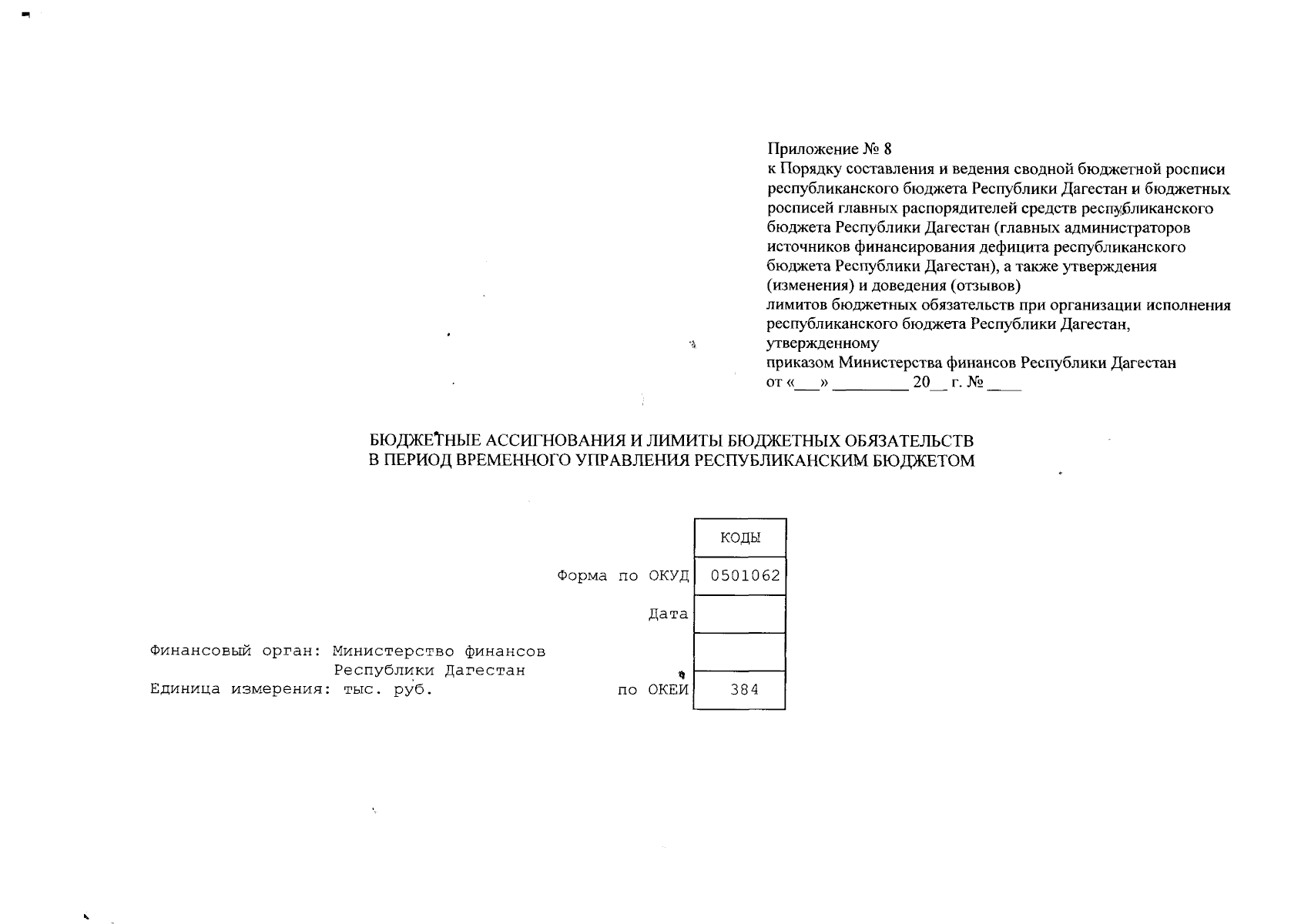 Приложение № 8
к Порядку составления и ведения сводной бюджетной росписи республиканского бюджета Республики Дагестан и бюджетных росписей главных распорядителей средств республиканского бюджета Республики Дагестан (главных администраторов источников финансирования дефицита республиканского бюджета Республики Дагестан), а также утверждения (изменения) и доведения (отзывов)
лимитов бюджетных обязательств при организации исполнения республиканского бюджета Республики Дагестан, утвержденному
приказом Министерства финансов Республики Дагестан
от «___» _________ 20__ г. № ____

БЮДЖЕТНЫЕ АССИГНОВАНИЯ И ЛИМИТЫ БЮДЖЕТНЫХ ОБЯЗАТЕЛЬСТВ
В ПЕРИОД ВРЕМЕННОГО УПРАВЛЕНИЯ РЕСПУБЛИКАНСКИМ БЮДЖЕТОМ

| | КОДЫ |
|---|---|
| Форма по ОКУД | 0501062 |
| Дата | |
| | |
| по ОКЕИ | 384 |

Финансовый орган: Министерство финансов Республики Дагестан
Единица измерения: тыс. руб.